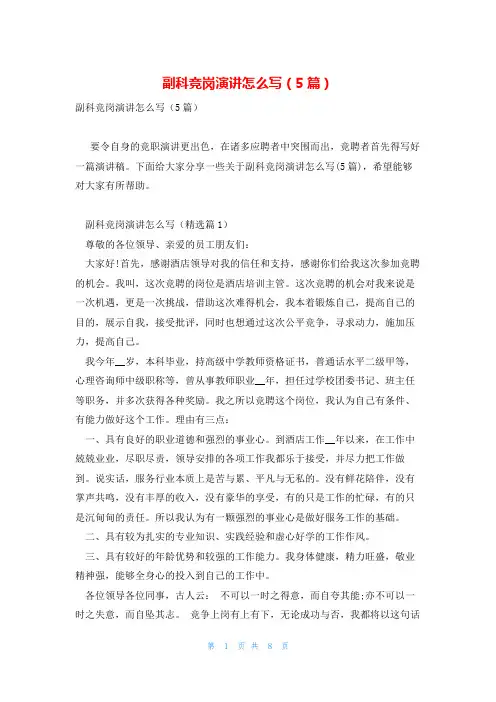 副科竞岗演讲怎么写（5篇）

副科竞岗演讲怎么写（5篇）

要令自身的竞职演讲更出色，在诸多应聘者中突围而出，竞聘者首先得写好一篇演讲稿。下面给大家分享一些关于副科竞岗演讲怎么写(5篇)，希望能够对大家有所帮助。

副科竞岗演讲怎么写（精选篇1）

尊敬的各位领导、亲爱的员工朋友们：

大家好!首先，感谢酒店领导对我的信任和支持，感谢你们给我这次参加竞聘的机会。我叫，这次竞聘的岗位是酒店培训主管。这次竞聘的机会对我来说是一次机遇，更是一次挑战，借助这次难得机会，我本着锻炼自己，提高自己的目的，展示自我，接受批评，同时也想通过这次公平竞争，寻求动力，施加压力，提高自己。

我今年__岁，本科毕业，持高级中学教师资格证书，普通话水平二级甲等，心理咨询师中级职称等，曾从事教师职业__年，担任过学校团委书记、班主任等职务，并多次获得各种奖励。我之所以竞聘这个岗位，我认为自己有条件、有能力做好这个工作。理由有三点：

一、具有良好的职业道德和强烈的事业心。到酒店工作__年以来，在工作中兢兢业业，尽职尽责，领导安排的各项工作我都乐于接受，并尽力把工作做到。说实话，服务行业本质上是苦与累、平凡与无私的。没有鲜花陪伴，没有掌声共鸣，没有丰厚的收入，没有豪华的享受，有的只是工作的忙碌，有的只是沉甸甸的责任。所以我认为有一颗强烈的事业心是做好服务工作的基础。

二、具有较为扎实的专业知识、实践经验和虚心好学的工作作风。

三、具有较好的年龄优势和较强的工作能力。我身体健康，精力旺盛，敬业精神强，能够全身心的投入到自己的工作中。

各位领导各位同事，古人云： 不可以一时之得意，而自夸其能;亦不可以一时之失意，而自坠其志。 竞争上岗有上有下，无论成功与否，我都将以这句话

第 1 页 共 8 页